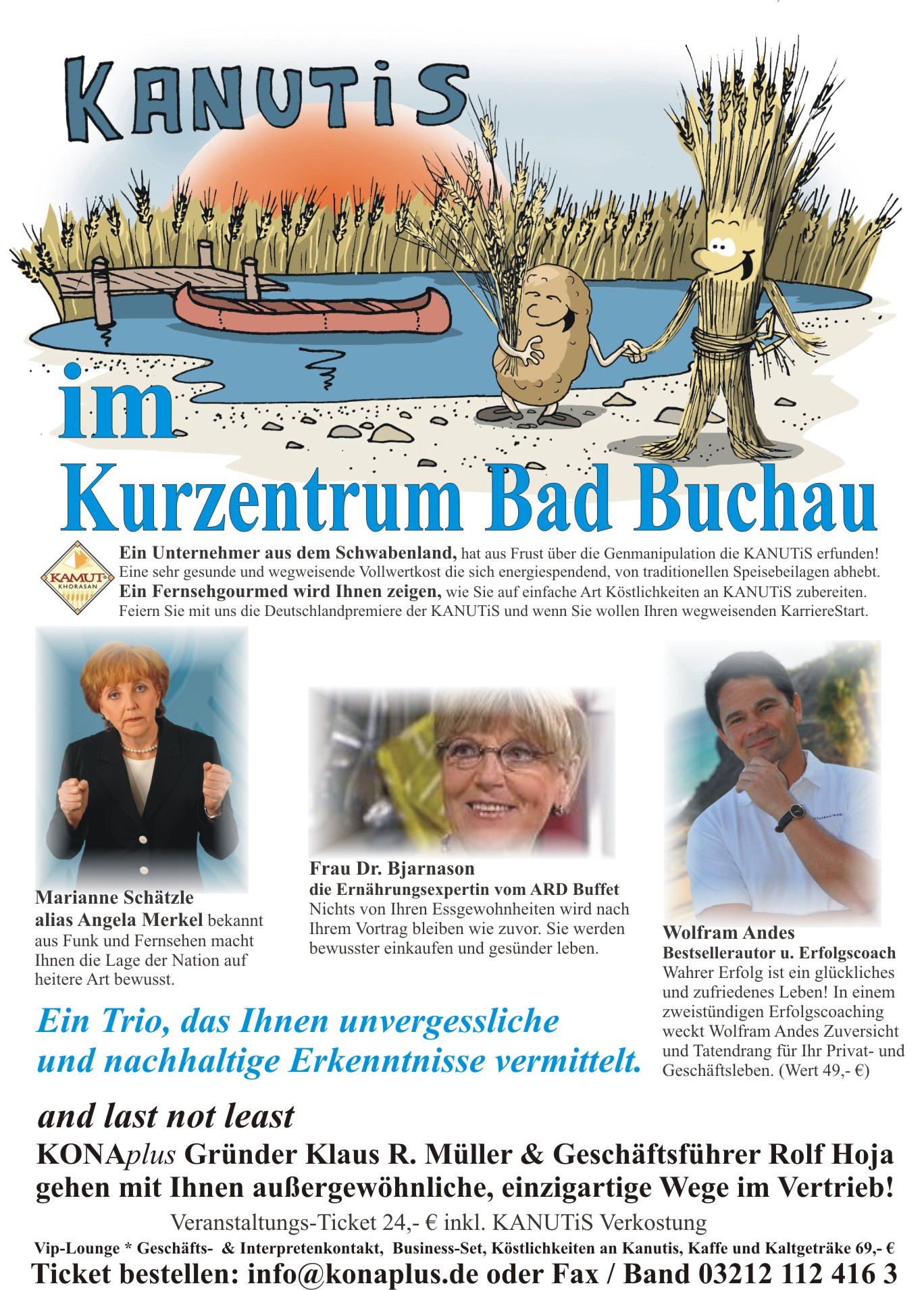 KANUTiS

im

Kurzentrum Bad Buchau

KAMUT KHORASAN

Ein Unternehmer aus dem Schwabenland, hat aus Frust über die Genmanipulation die KANUTiS erfunden! Eine sehr gesunde und wegweisende Vollwertkost die sich energiespendend, von traditionellen Speisebeilagen abhebt.
Ein Fernsehgourmed wird Ihnen zeigen, wie Sie auf einfache Art Köstlichkeiten an KANUTiS zubereiten.
Feiern Sie mit uns die Deutschlandpremiere der KANUTiS und wenn Sie wollen Ihren wegweisenden KarriereStart.

Marianne Schätzle
alias Angela Merkel bekannt aus Funk und Fernsehen macht Ihnen die Lage der Nation auf heitere Art bewusst.

Frau Dr. Bjarnason
die Ernährungsexpertin vom ARD Buffet
Nichts von Ihren Essgewohnheiten wird nach Ihrem Vortrag bleiben wie zuvor. Sie werden bewusster einkaufen und gesünder leben.

Wolfram Andes
Bestsellerautor u. Erfolgscoach
Wahrer Erfolg ist ein glückliches und zufriedenes Leben! In einem zweistündigen Erfolgscoaching weckt Wolfram Andes Zuversicht und Tatendrang für Ihr Privat- und Geschäftsleben. (Wert 49,- €)

Ein Trio, das Ihnen unvergessliche und nachhaltige Erkenntnisse vermittelt.

and last not least
KONAplus Gründer Klaus R. Müller & Geschäftsführer Rolf Hoja gehen mit Ihnen außergewöhnliche, einzigartige Wege im Vertrieb!

Veranstaltungs-Ticket 24,- € inkl. KANUTiS Verkostung
Vip-Lounge * Geschäfts- & Interpretenkontakt, Business-Set, Köstlichkeiten an Kanutis, Kaffe und Kaltgeträke 69,- €
Ticket bestellen: info@konaplus.de oder Fax / Band 03212 112 416 3